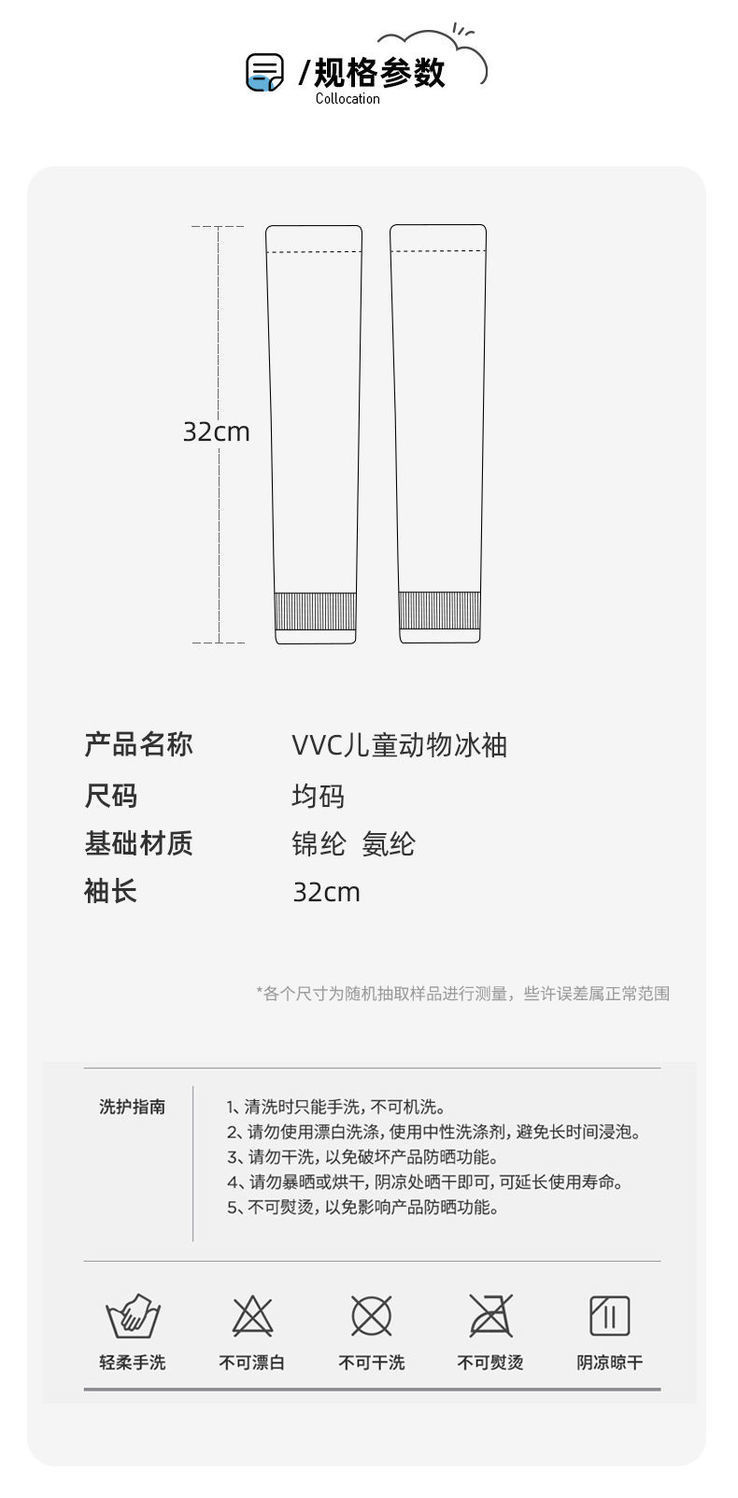 /规格参数
Collocation

32cm

产品名称 VVC儿童动物冰袖
尺码 均码
基础材质 锦纶 氨纶
袖长 32cm

*各个尺寸为随机抽取样品进行测量，些许误差属正常范围

洗护指南

1、清洗时只能手洗，不可机洗。
2、请勿使用漂白洗涤，使用中性洗涤剂，避免长时间浸泡。
3、请勿干洗，以免破坏产品防晒功能。
4、请勿暴晒或烘干，阴凉处晒干即可，可延长使用寿命。
5、不可熨烫，以免影响产品防晒功能。

轻柔手洗 不可漂白 不可干洗 不可熨烫 阴凉晾干